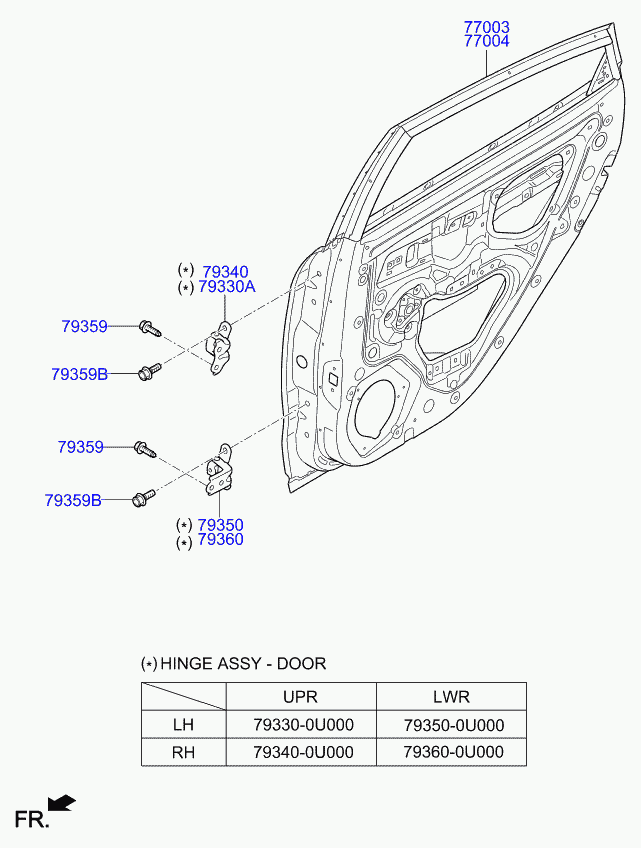 77003
77004

(*) 79340
(*) 79330A

79359

79359B

79359

79359B

(*) 79350
(*) 79360

(*) HINGE ASSY - DOOR

|  | UPR | LWR |
|---|---|---|
| LH | 79330-0U000 | 79350-0U000 |
| RH | 79340-0U000 | 79360-0U000 |

FR.